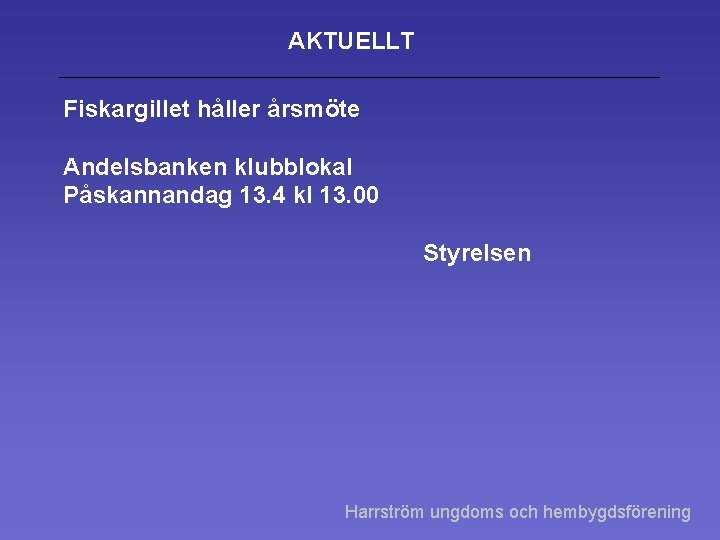 AKTUELLT

Fiskargillet håller årsmöte

Andelsbanken klubblokal
Påskannandag 13.4 kl 13.00

Styrelsen

Harrström ungdoms och hembygdsförening